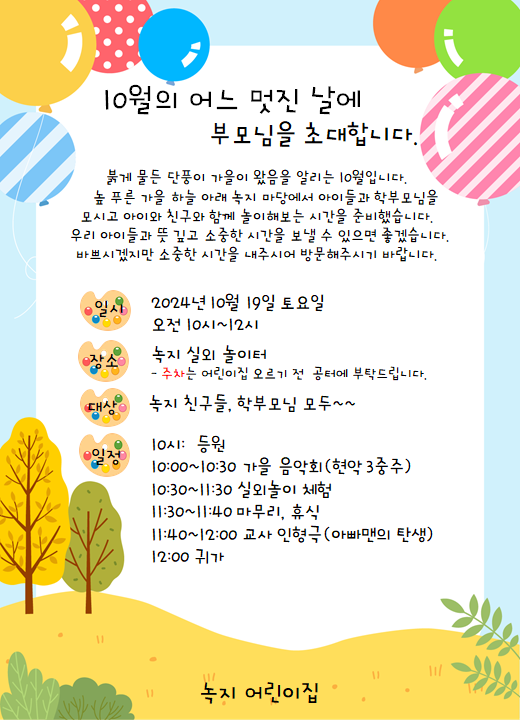 10월의 어느 멋진 날에
부모님을 초대합니다.

붉게 물든 단풍이 가을이 왔음을 알리는 10월입니다.
높 푸른 가을 하늘 아래 녹지 마당에서 아이들과 학부모님을 모시고 아이와 친구와 함께 놀이해보는 시간을 준비했습니다.
우리 아이들과 뜻 깊고 소중한 시간을 보낼 수 있으면 좋겠습니다.
바쁘시겠지만 소중한 시간을 내주시어 방문해주시기 바랍니다.

일시
2024년 10월 19일 토요일
오전 10시~12시

장소
녹지 실외 놀이터
- 주차는 어린이집 오르기 전 공터에 부탁드립니다.

대상
녹지 친구들, 학부모님 모두~~

일정
10시: 등원
10:00~10:30 가을 음악회(현악 3중주)
10:30~11:30 실외놀이 체험
11:30~11:40 마무리, 휴식
11:40~12:00 교사 인형극(아빠맨의 탄생)
12:00 귀가

녹지 어린이집